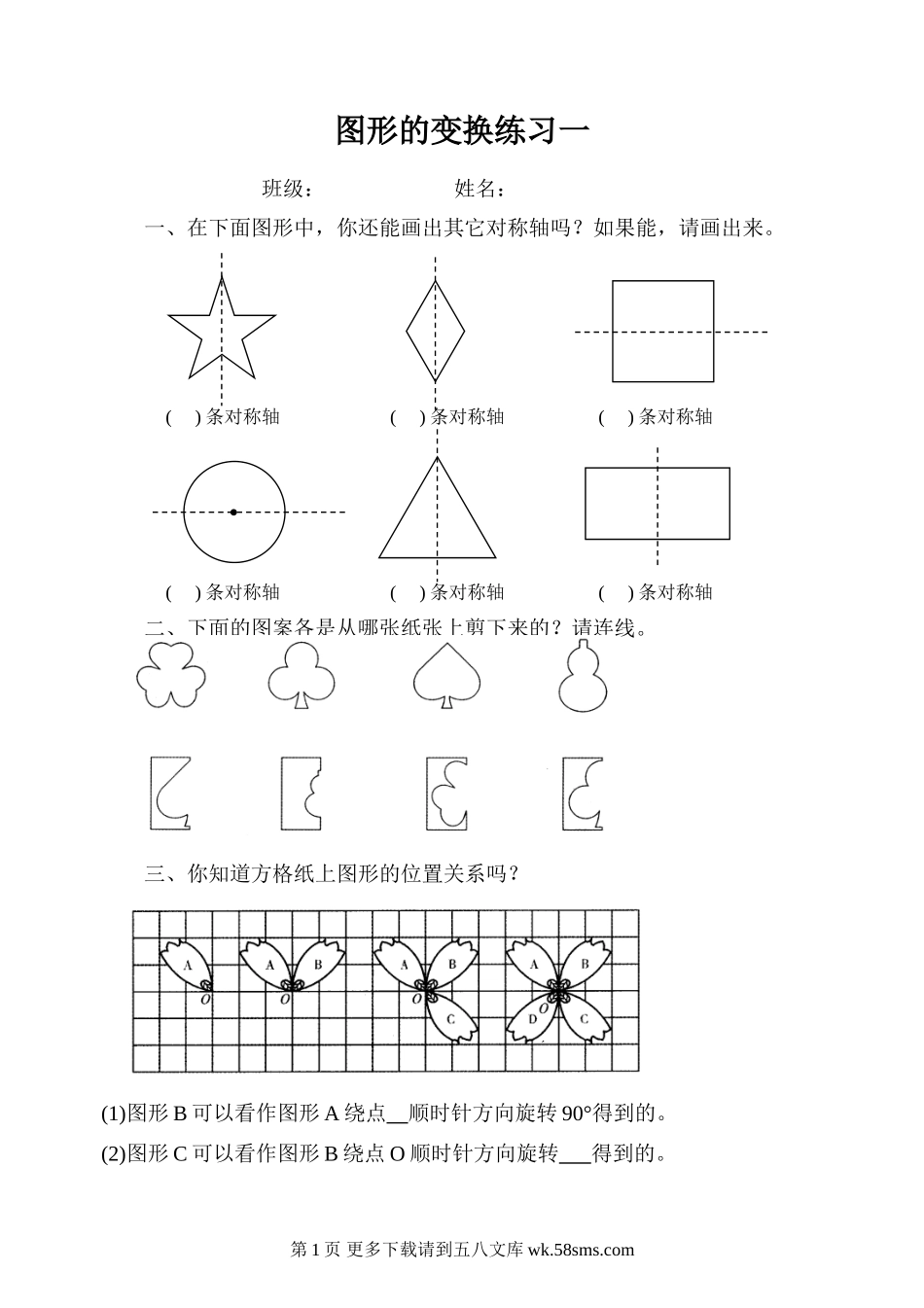 图形的变换练习一

班级：　　　　　　姓名：

一、在下面图形中，你还能画出其它对称轴吗？如果能，请画出来。

(　) 条对称轴　　(　) 条对称轴　　(　) 条对称轴

(　) 条对称轴　　(　) 条对称轴　　(　) 条对称轴

二、下面的图案各是从哪张纸张上剪下来的？请连线。

三、你知道方格纸上图形的位置关系吗？

A O　A B O　A B O C　A B O D C

(1)图形 B 可以看作图形 A 绕点__顺时针方向旋转 90°得到的。

(2)图形 C 可以看作图形 B 绕点 O 顺时针方向旋转___得到的。

第 1 页 更多下载请到五八文库 wk.58sms.com